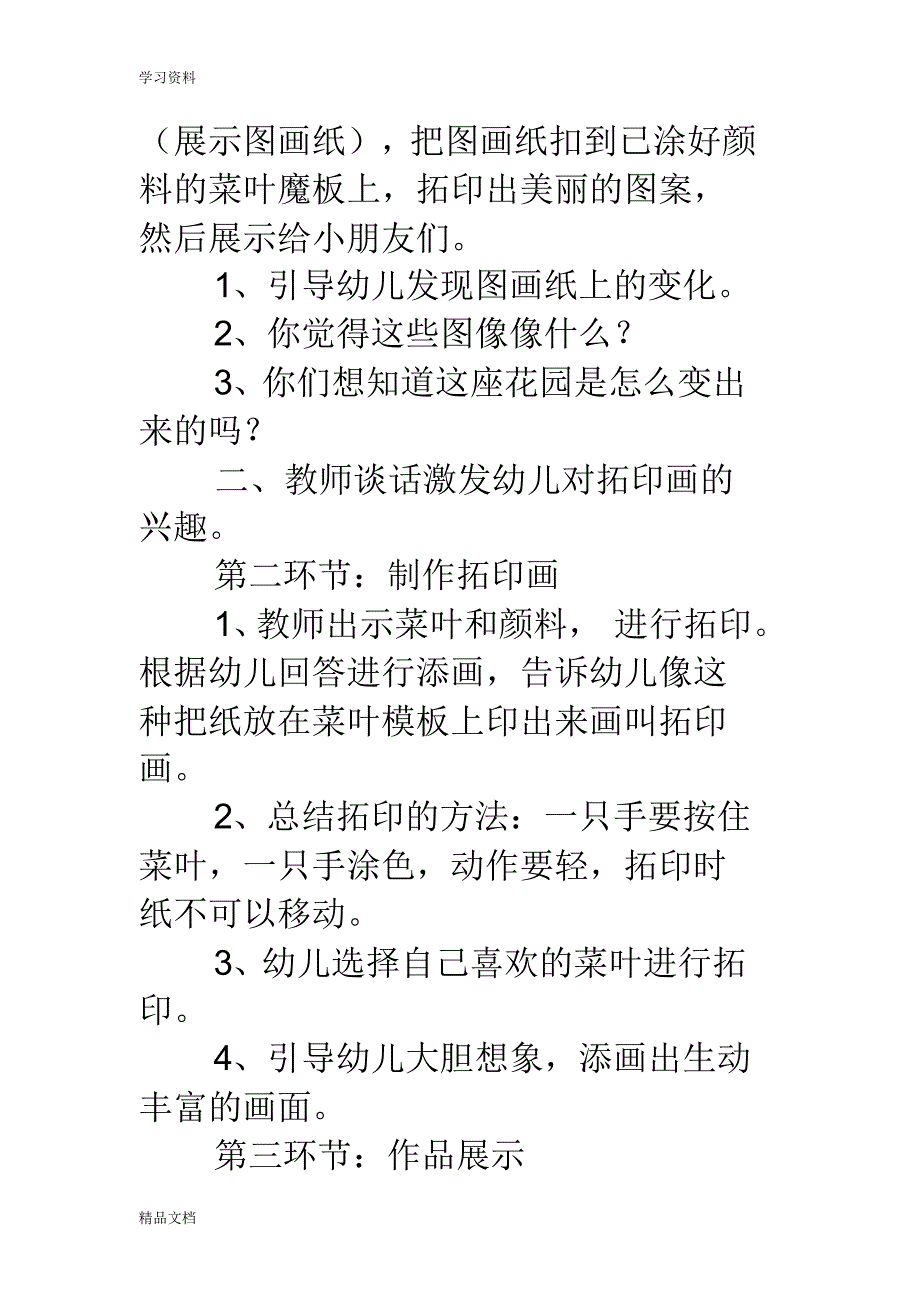 学习资料

（展示图画纸），把图画纸扣到已涂好颜料的菜叶魔板上，拓印出美丽的图案，然后展示给小朋友们。

1、引导幼儿发现图画纸上的变化。

2、你觉得这些图像像什么？

3、你们想知道这座花园是怎么变出来的吗？

二、教师谈话激发幼儿对拓印画的兴趣。

第二环节：制作拓印画

1、教师出示菜叶和颜料， 进行拓印。根据幼儿回答进行添画，告诉幼儿像这种把纸放在菜叶模板上印出来画叫拓印画。

2、总结拓印的方法：一只手要按住菜叶，一只手涂色，动作要轻，拓印时纸不可以移动。

3、幼儿选择自己喜欢的菜叶进行拓印。

4、引导幼儿大胆想象，添画出生动丰富的画面。

第三环节：作品展示

精品文档